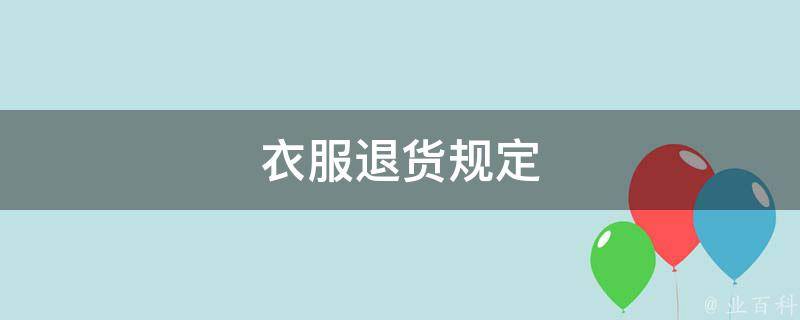 衣服退货规定

@ 业百科